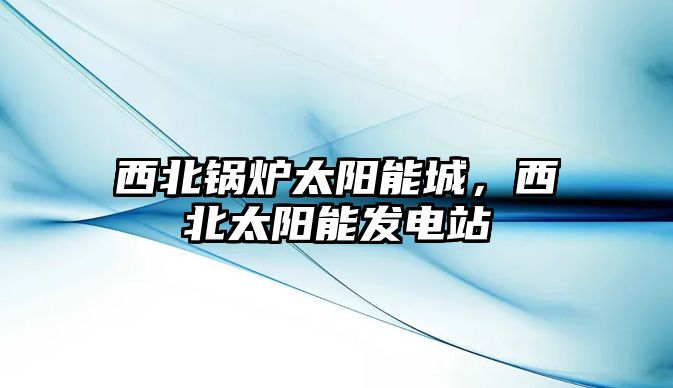 西北锅炉太阳能城，西北太阳能发电站